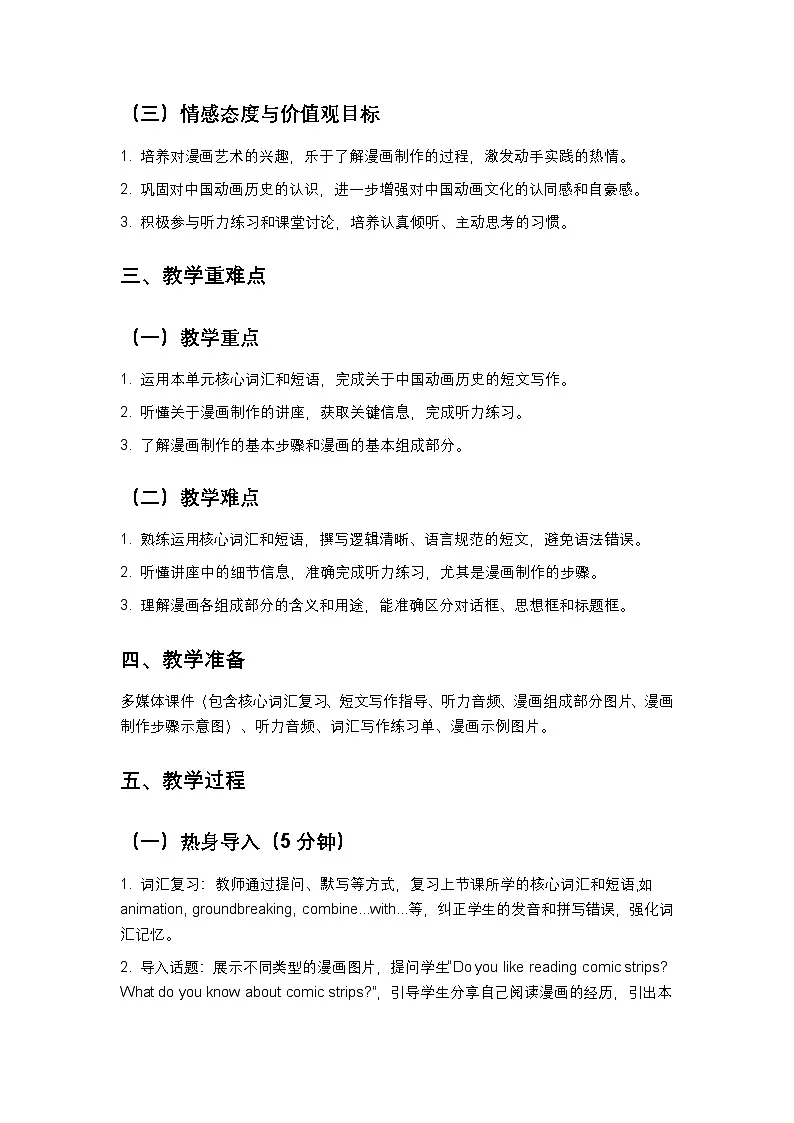 （三）情感态度与价值观目标

1. 培养对漫画艺术的兴趣，乐于了解漫画制作的过程，激发动手实践的热情。

2. 巩固对中国动画历史的认识，进一步增强对中国动画文化的认同感和自豪感。

3. 积极参与听力练习和课堂讨论，培养认真倾听、主动思考的习惯。

三、教学重难点

（一）教学重点

1. 运用本单元核心词汇和短语，完成关于中国动画历史的短文写作。

2. 听懂关于漫画制作的讲座，获取关键信息，完成听力练习。

3. 了解漫画制作的基本步骤和漫画的基本组成部分。

（二）教学难点

1. 熟练运用核心词汇和短语，撰写逻辑清晰、语言规范的短文，避免语法错误。

2. 听懂讲座中的细节信息，准确完成听力练习，尤其是漫画制作的步骤。

3. 理解漫画各组成部分的含义和用途，能准确区分对话框、思想框和标题框。

四、教学准备

多媒体课件（包含核心词汇复习、短文写作指导、听力音频、漫画组成部分图片、漫画制作步骤示意图）、听力音频、词汇写作练习单、漫画示例图片。

五、教学过程

（一）热身导入（5 分钟）

1. 词汇复习：教师通过提问、默写等方式，复习上节课所学的核心词汇和短语,如 animation, groundbreaking, combine...with...等，纠正学生的发音和拼写错误，强化词汇记忆。

2. 导入话题：展示不同类型的漫画图片，提问学生"Do you like reading comic strips? What do you know about comic strips?"，引导学生分享自己阅读漫画的经历，引出本